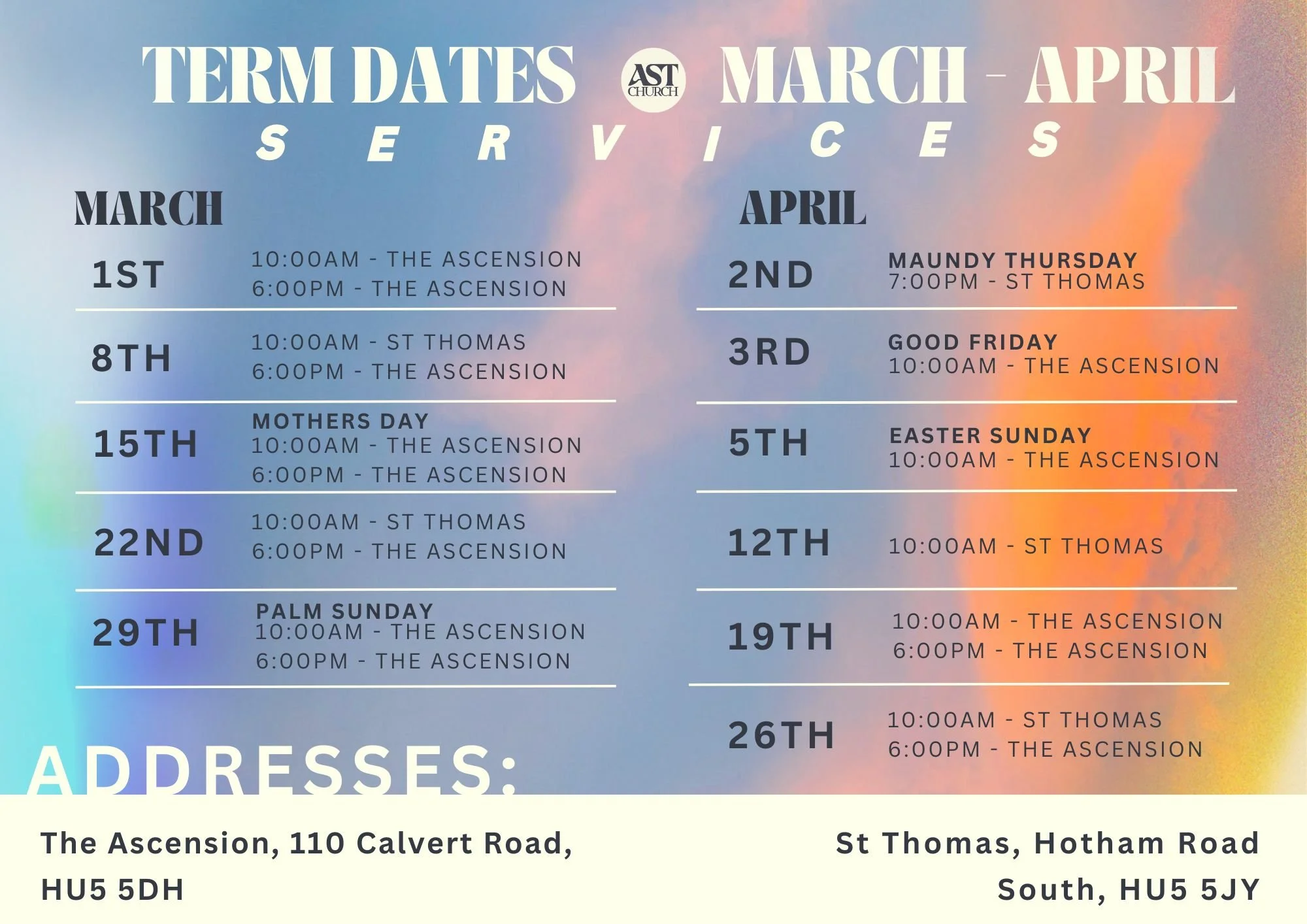 TERM DATES AST CHURCH MARCH - APRIL
SERVICES

MARCH

1ST
10:00AM - THE ASCENSION
6:00PM - THE ASCENSION

8TH
10:00AM - ST THOMAS
6:00PM - THE ASCENSION

15TH
MOTHERS DAY
10:00AM - THE ASCENSION
6:00PM - THE ASCENSION

22ND
10:00AM - ST THOMAS
6:00PM - THE ASCENSION

29TH
PALM SUNDAY
10:00AM - THE ASCENSION
6:00PM - THE ASCENSION

APRIL

2ND
MAUNDY THURSDAY
7:00PM - ST THOMAS

3RD
GOOD FRIDAY
10:00AM - THE ASCENSION

5TH
EASTER SUNDAY
10:00AM - THE ASCENSION

12TH
10:00AM - ST THOMAS

19TH
10:00AM - THE ASCENSION
6:00PM - THE ASCENSION

26TH
10:00AM - ST THOMAS
6:00PM - THE ASCENSION

ADDRESSES:

The Ascension, 110 Calvert Road,
HU5 5DH

St Thomas, Hotham Road
South, HU5 5JY